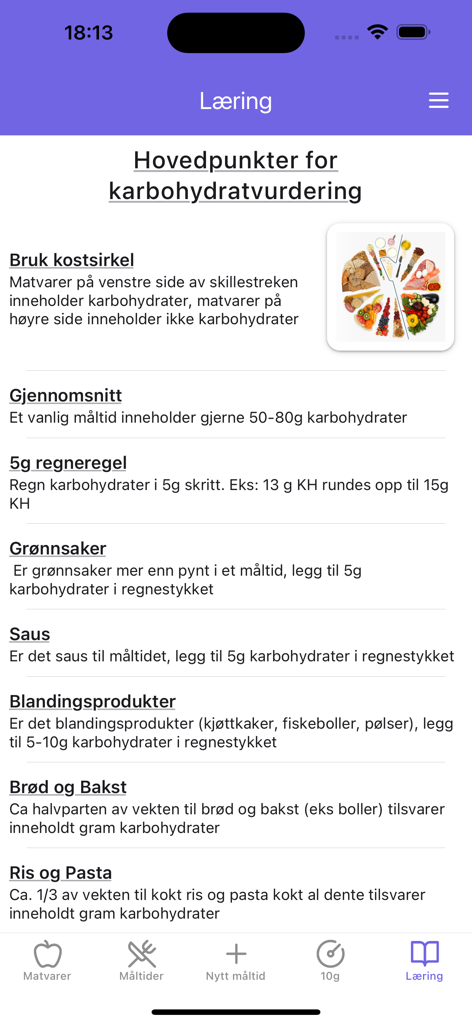 18:13

Læring

Hovedpunkter for karbohydratvurdering

Bruk kostsirkel
Matvarer på venstre side av skillestreken inneholder karbohydrater, matvarer på høyre side inneholder ikke karbohydrater

Gjennomsnitt
Et vanlig måltid inneholder gjerne 50-80g karbohydrater

5g regneregel
Regn karbohydrater i 5g skritt. Eks: 13 g KH rundes opp til 15g KH

Grønnsaker
Er grønnsaker mer enn pynt i et måltid, legg til 5g karbohydrater i regnestykket

Saus
Er det saus til måltidet, legg til 5g karbohydrater i regnestykket

Blandingsprodukter
Er det blandingsprodukter (kjøttkaker, fiskeboller, pølser), legg til 5-10g karbohydrater i regnestykket

Brød og Bakst
Ca halvparten av vekten til brød og bakst (eks boller) tilsvarer inneholdt gram karbohydrater

Ris og Pasta
Ca. 1/3 av vekten til kokt ris og pasta kokt al dente tilsvarer inneholdt gram karbohydrater

Matvarer Måltider Nytt måltid 10g Læring